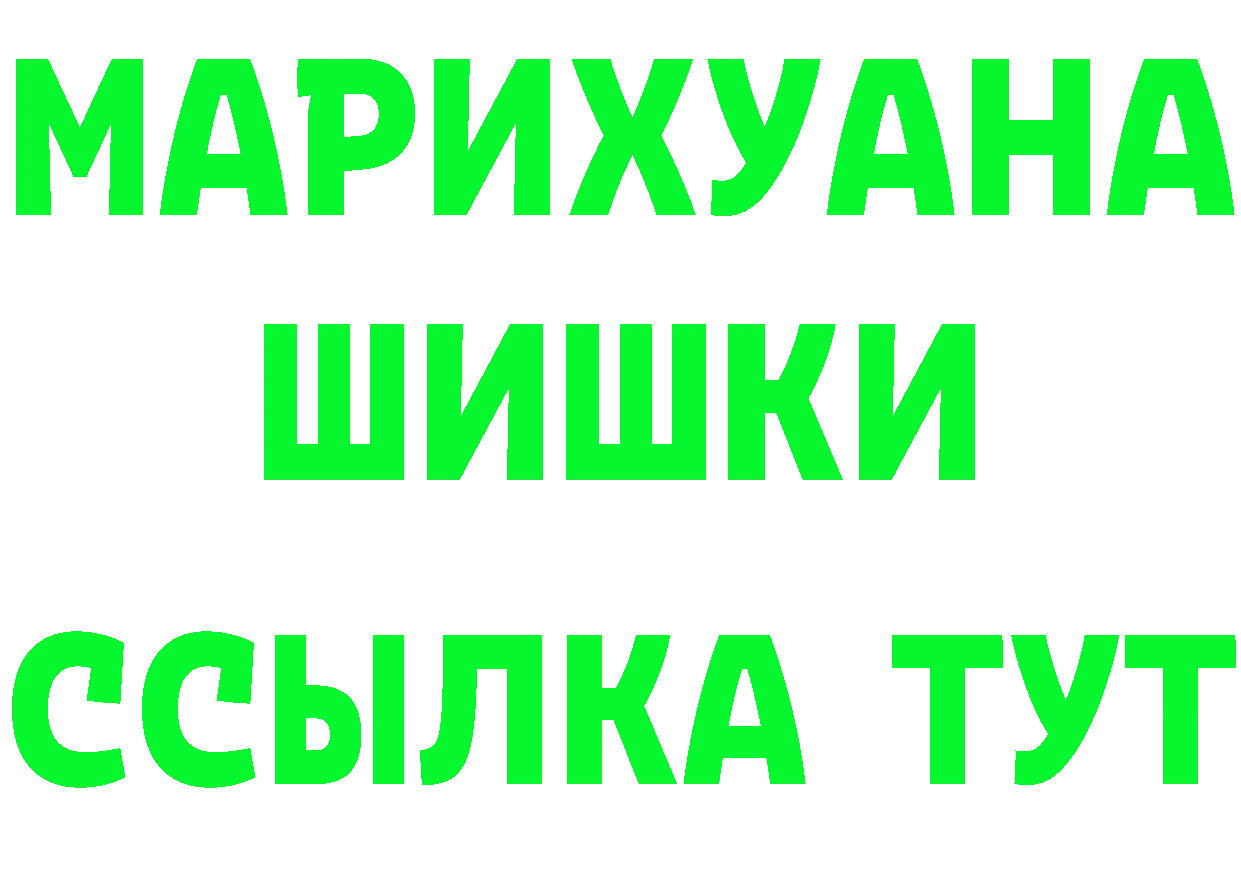 МАРИХУАНА
ШИШКИ
ССЫЛКА ТУТ